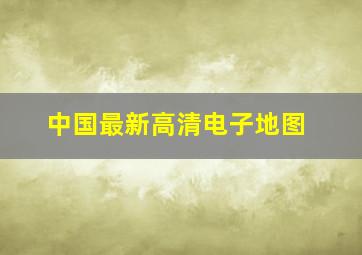 中国最新高清电子地图